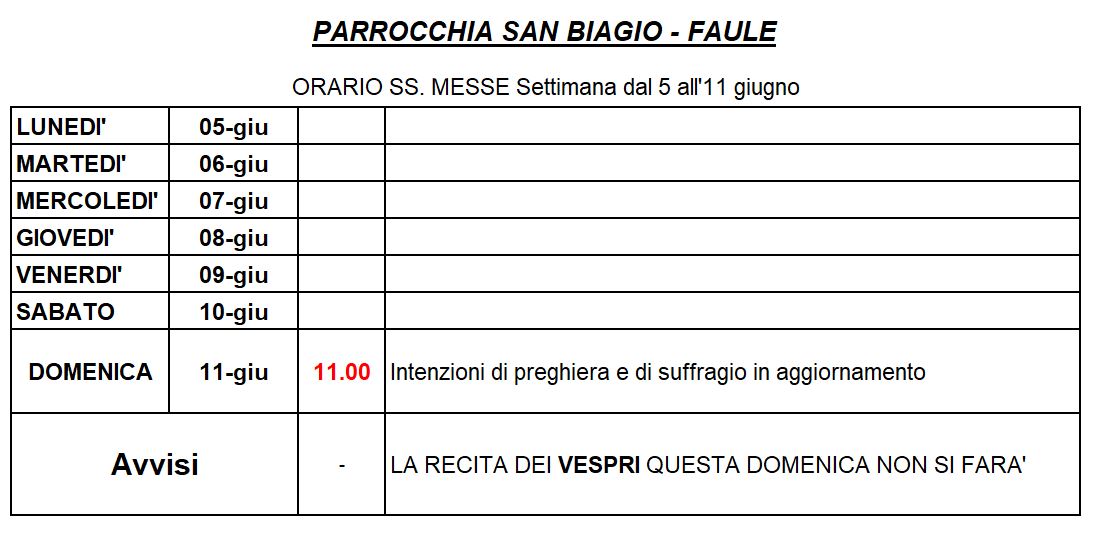 PARROCCHIA SAN BIAGIO - FAULE

ORARIO SS. MESSE Settimana dal 5 all'11 giugno

| | | | |
|---|---|---|---|
| LUNEDI' | 05-giu | | |
| MARTEDI' | 06-giu | | |
| MERCOLEDI' | 07-giu | | |
| GIOVEDI' | 08-giu | | |
| VENERDI' | 09-giu | | |
| SABATO | 10-giu | | |
| DOMENICA | 11-giu | 11.00 | Intenzioni di preghiera e di suffragio in aggiornamento |
| Avvisi | | - | LA RECITA DEI VESPRI QUESTA DOMENICA NON SI FARA' |